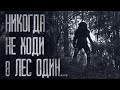 НИКОГДА
НЕ ХОДИ
В ЛЕС ОДИН...